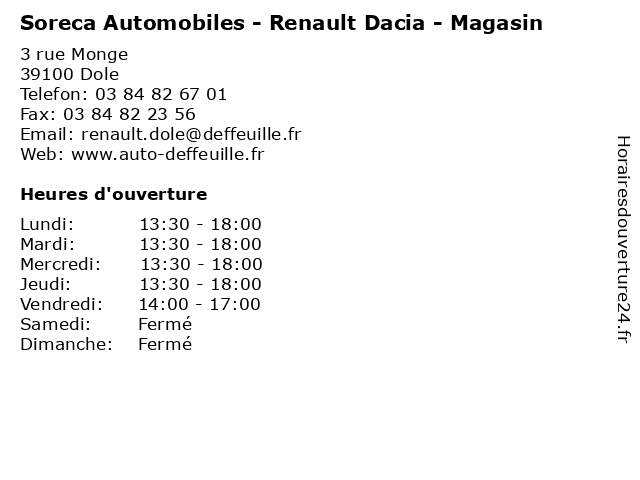 Soreca Automobiles - Renault Dacia - Magasin

3 rue Monge
39100 Dole
Telefon: 03 84 82 67 01
Fax: 03 84 82 23 56
Email: renault.dole@deffeuille.fr
Web: www.auto-deffeuille.fr

Heures d'ouverture

Lundi: 13:30 - 18:00
Mardi: 13:30 - 18:00
Mercredi: 13:30 - 18:00
Jeudi: 13:30 - 18:00
Vendredi: 14:00 - 17:00
Samedi: Fermé
Dimanche: Fermé

Horairesdouverture24.fr